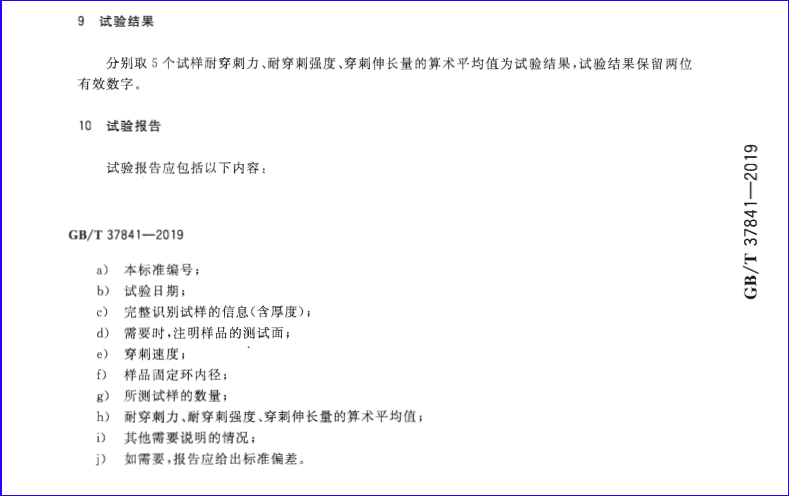 9 试验结果

分别取5个试样耐穿刺力、耐穿刺强度、穿刺伸长量的算术平均值为试验结果，试验结果保留两位有效数字。

10 试验报告

试验报告应包括以下内容：

GB/T 37841—2019

a) 本标准编号；
b) 试验日期；
c) 完整识别试样的信息(含厚度)；
d) 需要时，注明样品的测试面；
e) 穿刺速度；
f) 样品固定环内径；
g) 所测试样的数量；
h) 耐穿刺力、耐穿刺强度、穿刺伸长量的算术平均值；
i) 其他需要说明的情况；
j) 如需要，报告应给出标准偏差。

GB/T 37841—2019